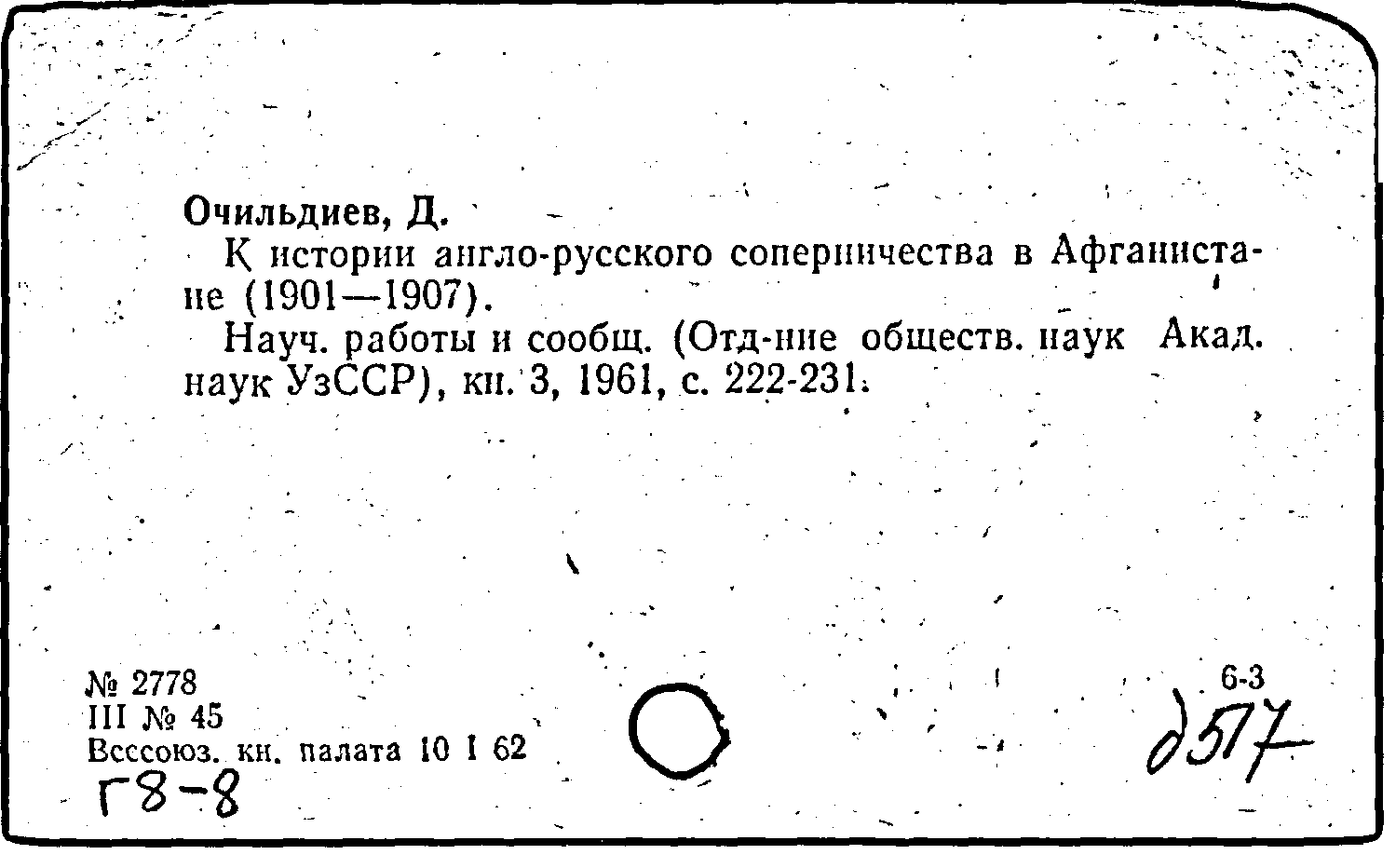 Очильдиев, Д.

К истории англо-русского соперничества в Афганистане (1901—1907).

Науч. работы и сообщ. (Отд-ние обществ. наук Акад. наук УзССР), кн. 3, 1961, с. 222-231.

№ 2778
III № 45
Всесоюз. кн. палата 10 I 62
Г8-8

6-3
д517